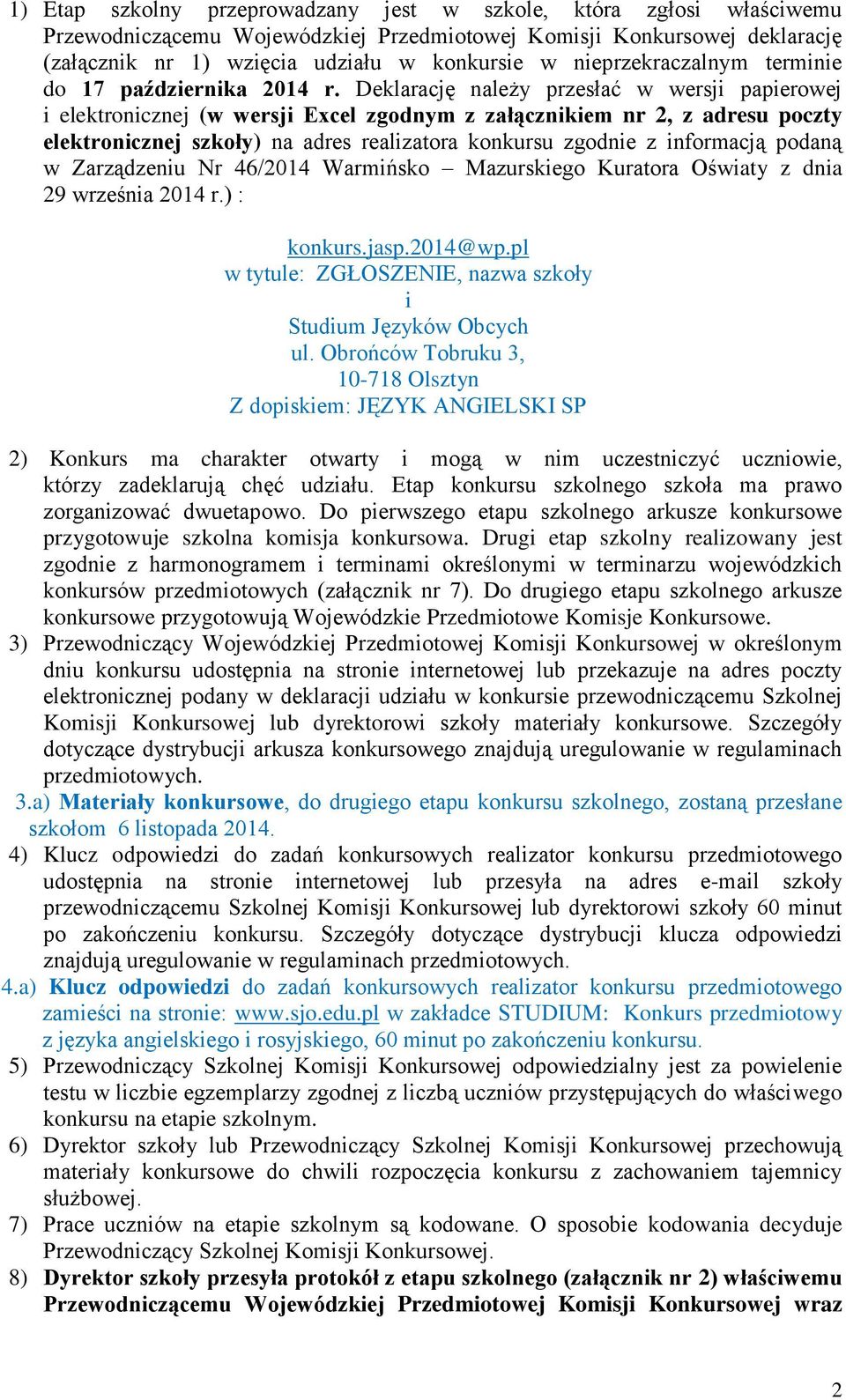 1) Etap szkolny przeprowadzany jest w szkole, która zgłosi właściwemu Przewodniczącemu Wojewódzkiej Przedmiotowej Komisji Konkursowej deklarację (załącznik nr 1) wzięcia udziału w konkursie w nieprzekraczalnym terminie do 17 października 2014 r. Deklarację należy przesłać w wersji papierowej i elektronicznej (w wersji Excel zgodnym z załącznikiem nr 2, z adresu poczty elektronicznej szkoły) na adres realizatora konkursu zgodnie z informacją podaną w Zarządzeniu Nr 46/2014 Warmińsko – Mazurskiego Kuratora Oświaty z dnia 29 września 2014 r.) :

konkurs.jasp.2014@wp.pl
w tytule: ZGŁOSZENIE, nazwa szkoły
i
Studium Języków Obcych
ul. Obrońców Tobruku 3,
10-718 Olsztyn
Z dopiskiem: JĘZYK ANGIELSKI SP

2) Konkurs ma charakter otwarty i mogą w nim uczestniczyć uczniowie, którzy zadeklarują chęć udziału. Etap konkursu szkolnego szkoła ma prawo zorganizować dwuetapowo. Do pierwszego etapu szkolnego arkusze konkursowe przygotowuje szkolna komisja konkursowa. Drugi etap szkolny realizowany jest zgodnie z harmonogramem i terminami określonymi w terminarzu wojewódzkich konkursów przedmiotowych (załącznik nr 7). Do drugiego etapu szkolnego arkusze konkursowe przygotowują Wojewódzkie Przedmiotowe Komisje Konkursowe.
3) Przewodniczący Wojewódzkiej Przedmiotowej Komisji Konkursowej w określonym dniu konkursu udostępnia na stronie internetowej lub przekazuje na adres poczty elektronicznej podany w deklaracji udziału w konkursie przewodniczącemu Szkolnej Komisji Konkursowej lub dyrektorowi szkoły materiały konkursowe. Szczegóły dotyczące dystrybucji arkusza konkursowego znajdują uregulowanie w regulaminach przedmiotowych.
3.a) Materiały konkursowe, do drugiego etapu konkursu szkolnego, zostaną przesłane szkołom 6 listopada 2014.
4) Klucz odpowiedzi do zadań konkursowych realizator konkursu przedmiotowego udostępnia na stronie internetowej lub przesyła na adres e-mail szkoły przewodniczącemu Szkolnej Komisji Konkursowej lub dyrektorowi szkoły 60 minut po zakończeniu konkursu. Szczegóły dotyczące dystrybucji klucza odpowiedzi znajdują uregulowanie w regulaminach przedmiotowych.
4.a) Klucz odpowiedzi do zadań konkursowych realizator konkursu przedmiotowego zamieści na stronie: www.sjo.edu.pl w zakładce STUDIUM: Konkurs przedmiotowy z języka angielskiego i rosyjskiego, 60 minut po zakończeniu konkursu.
5) Przewodniczący Szkolnej Komisji Konkursowej odpowiedzialny jest za powielenie testu w liczbie egzemplarzy zgodnej z liczbą uczniów przystępujących do właściwego konkursu na etapie szkolnym.
6) Dyrektor szkoły lub Przewodniczący Szkolnej Komisji Konkursowej przechowują materiały konkursowe do chwili rozpoczęcia konkursu z zachowaniem tajemnicy służbowej.
7) Prace uczniów na etapie szkolnym są kodowane. O sposobie kodowania decyduje Przewodniczący Szkolnej Komisji Konkursowej.
8) Dyrektor szkoły przesyła protokół z etapu szkolnego (załącznik nr 2) właściwemu Przewodniczącemu Wojewódzkiej Przedmiotowej Komisji Konkursowej wraz

2